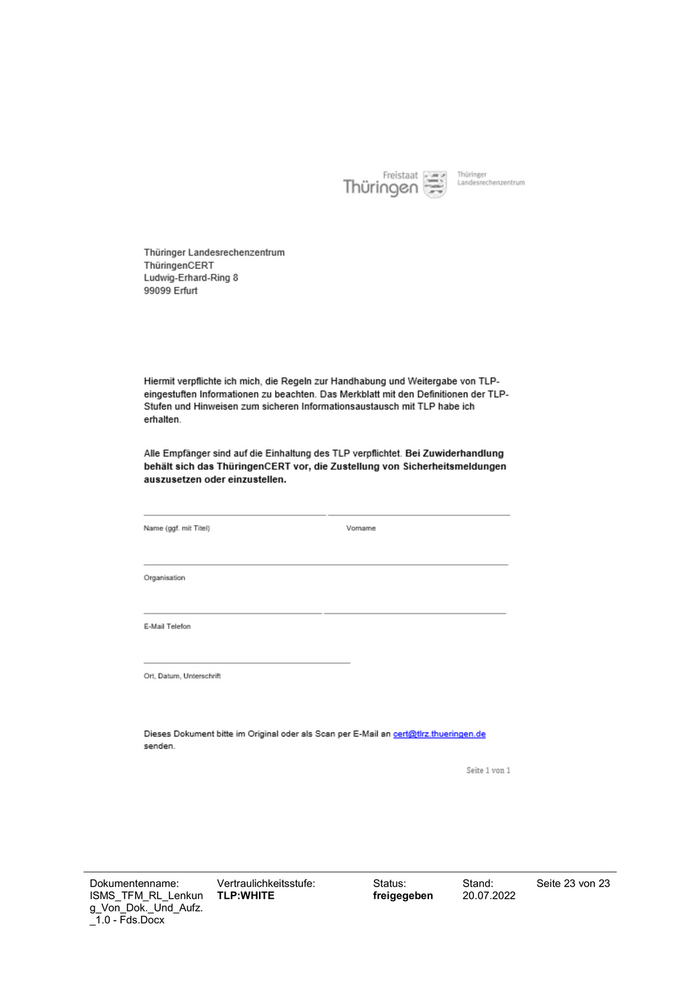 Freistaat Thüringen Thüringer Landesrechenzentrum

Thüringer Landesrechenzentrum
ThüringenCERT
Ludwig-Erhard-Ring 8
99099 Erfurt

Hiermit verpflichte ich mich, die Regeln zur Handhabung und Weitergabe von TLP-eingestuften Informationen zu beachten. Das Merkblatt mit den Definitionen der TLP-Stufen und Hinweisen zum sicheren Informationsaustausch mit TLP habe ich erhalten.

Alle Empfänger sind auf die Einhaltung des TLP verpflichtet. **Bei Zuwiderhandlung behält sich das ThüringenCERT vor, die Zustellung von Sicherheitsmeldungen auszusetzen oder einzustellen.**

Name (ggf. mit Titel) Vorname

Organisation

E-Mail Telefon

Ort, Datum, Unterschrift

Dieses Dokument bitte im Original oder als Scan per E-Mail an cert@tlrz.thueringen.de senden.

Seite 1 von 1

| Dokumentenname: ISMS_TFM_RL_Lenkung_Von_Dok._Und_Aufz._1.0 - Fds.Docx | Vertraulichkeitsstufe: **TLP:WHITE** | Status: **freigegeben** | Stand: 20.07.2022 | Seite 23 von 23 |
|---|---|---|---|---|